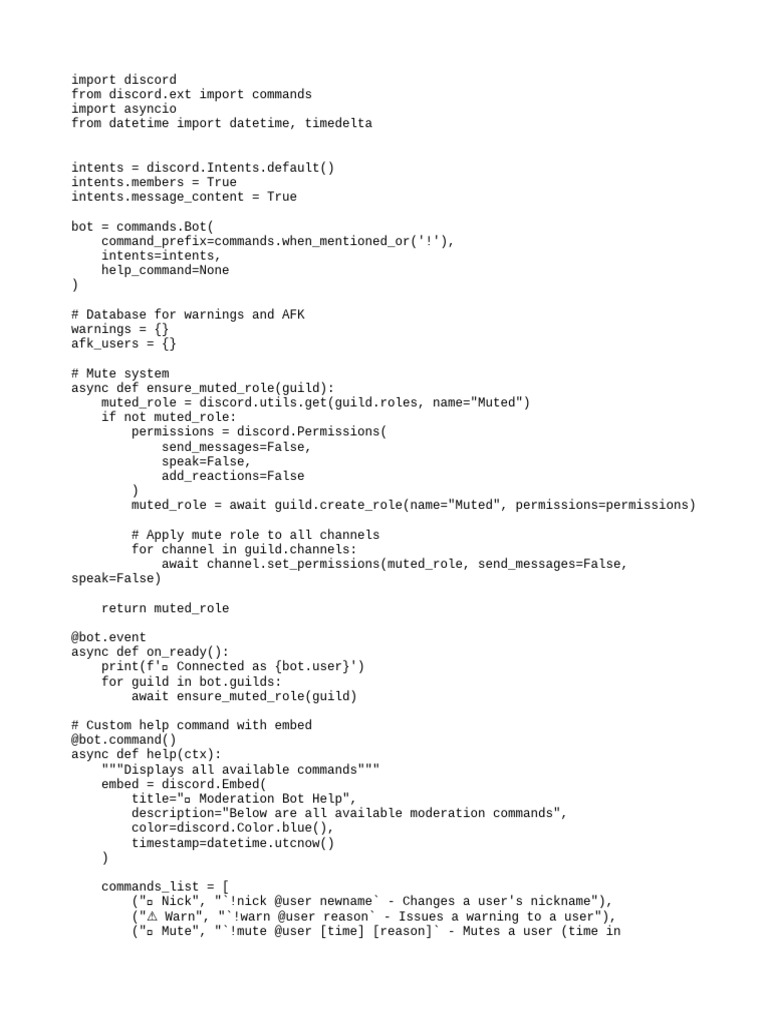 import discord
from discord.ext import commands
import asyncio
from datetime import datetime, timedelta


intents = discord.Intents.default()
intents.members = True
intents.message_content = True

bot = commands.Bot(
    command_prefix=commands.when_mentioned_or('!'),
    intents=intents,
    help_command=None
)

# Database for warnings and AFK
warnings = {}
afk_users = {}

# Mute system
async def ensure_muted_role(guild):
    muted_role = discord.utils.get(guild.roles, name="Muted")
    if not muted_role:
        permissions = discord.Permissions(
            send_messages=False,
            speak=False,
            add_reactions=False
        )
        muted_role = await guild.create_role(name="Muted", permissions=permissions)

        # Apply mute role to all channels
        for channel in guild.channels:
            await channel.set_permissions(muted_role, send_messages=False, speak=False)

    return muted_role

@bot.event
async def on_ready():
    print(f'▫ Connected as {bot.user}')
    for guild in bot.guilds:
        await ensure_muted_role(guild)

# Custom help command with embed
@bot.command()
async def help(ctx):
    """Displays all available commands"""
    embed = discord.Embed(
        title="▫ Moderation Bot Help",
        description="Below are all available moderation commands",
        color=discord.Color.blue(),
        timestamp=datetime.utcnow()
    )

    commands_list = [
        ("▫ Nick", "`!nick @user newname` - Changes a user's nickname"),
        ("⚠ Warn", "`!warn @user reason` - Issues a warning to a user"),
        ("▫ Mute", "`!mute @user [time] [reason]` - Mutes a user (time in